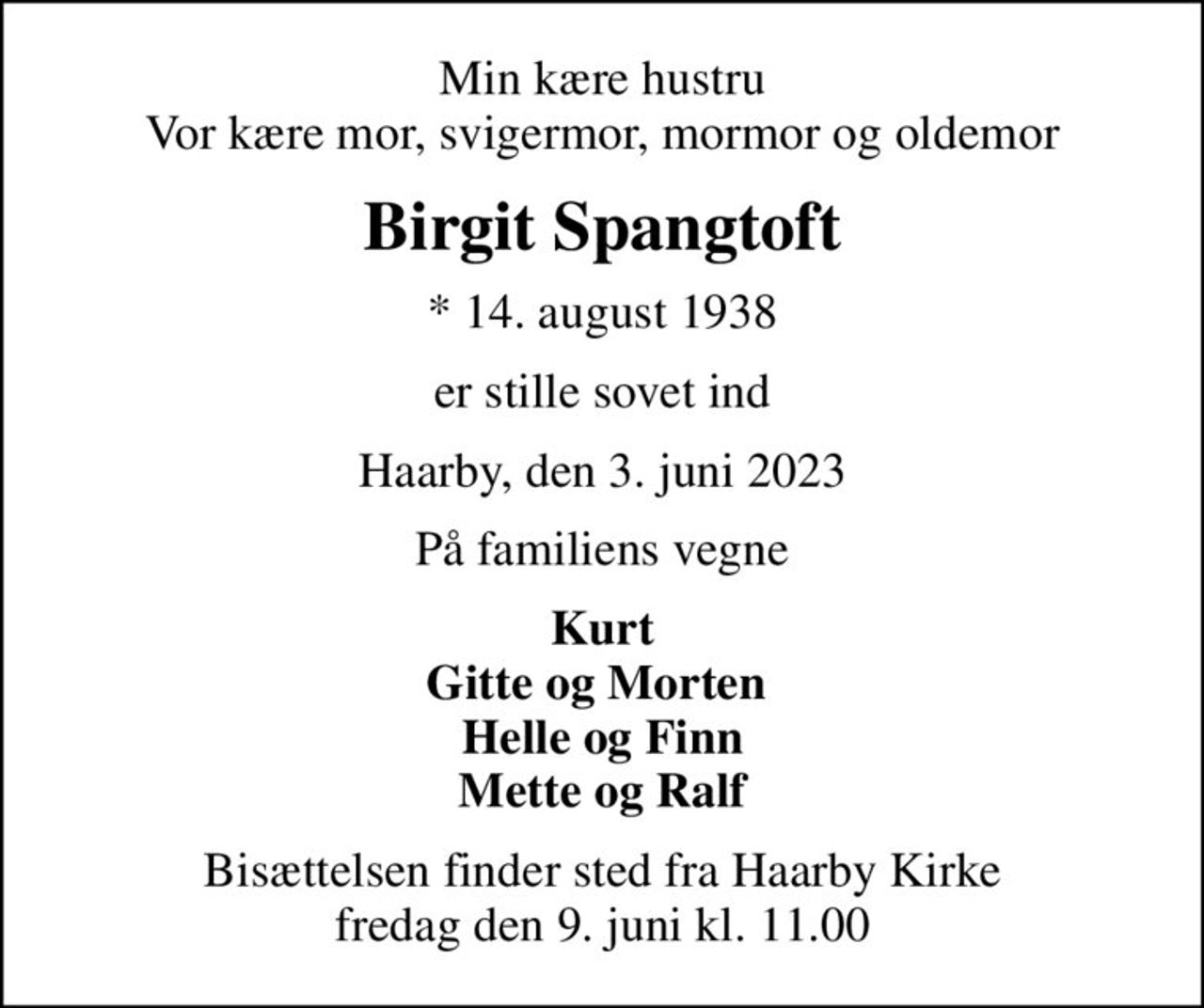 Min kære hustru
Vor kære mor, svigermor, mormor og oldemor

Birgit Spangtoft

* 14. august 1938

er stille sovet ind

Haarby, den 3. juni 2023

På familiens vegne

Kurt
Gitte og Morten
Helle og Finn
Mette og Ralf

Bisættelsen finder sted fra Haarby Kirke
fredag den 9. juni kl. 11.00